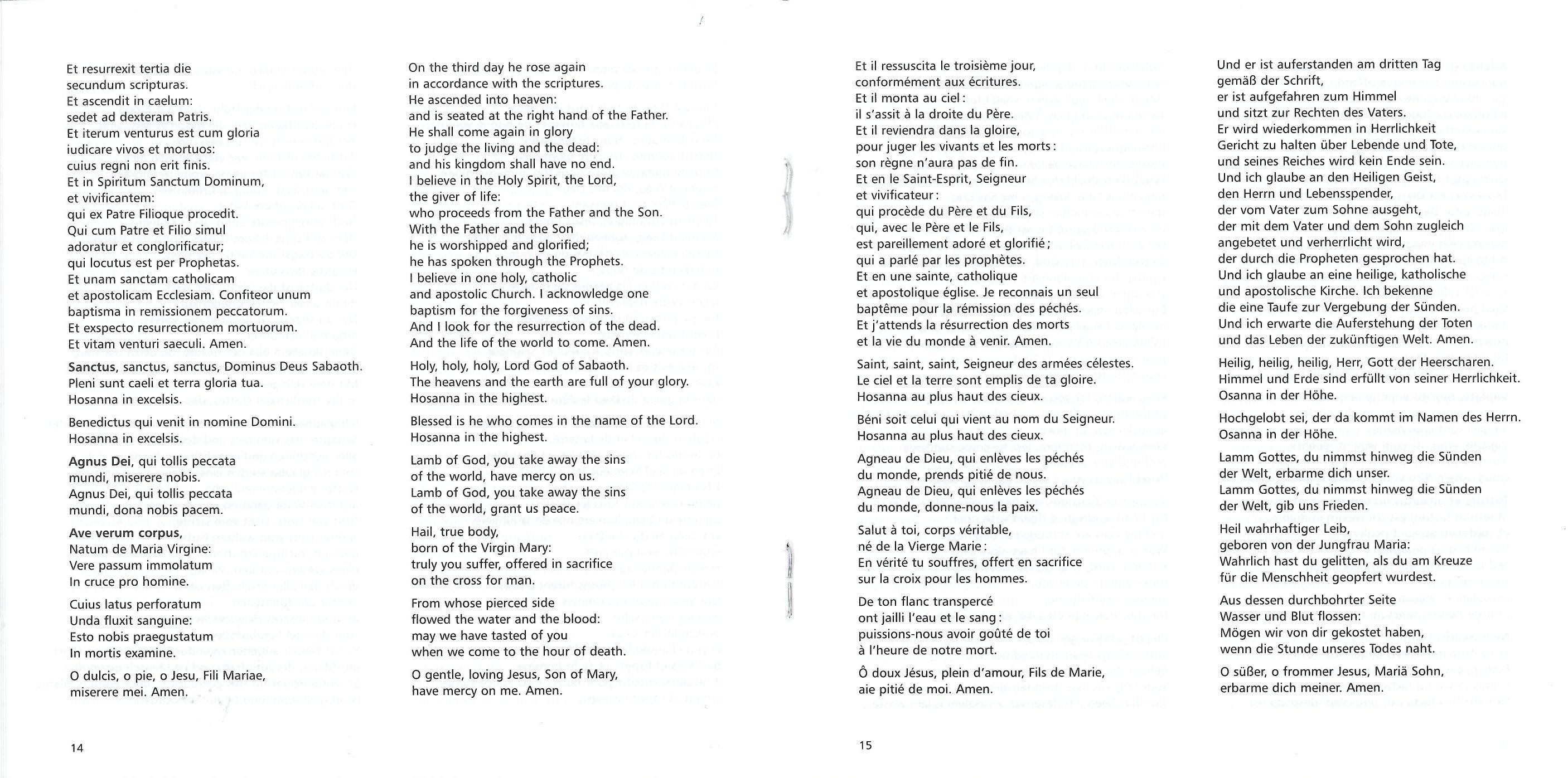 Et resurrexit tertia die
secundum scripturas.
Et ascendit in caelum:
sedet ad dexteram Patris.
Et iterum venturus est cum gloria
iudicare vivos et mortuos:
cuius regni non erit finis.
Et in Spiritum Sanctum Dominum,
et vivificantem:
qui ex Patre Filioque procedit.
Qui cum Patre et Filio simul
adoratur et conglorificatur;
qui locutus est per Prophetas.
Et unam sanctam catholicam
et apostolicam Ecclesiam. Confiteor unum
baptisma in remissionem peccatorum.
Et exspecto resurrectionem mortuorum.
Et vitam venturi saeculi. Amen.

Sanctus, sanctus, sanctus, Dominus Deus Sabaoth.
Pleni sunt caeli et terra gloria tua.
Hosanna in excelsis.

Benedictus qui venit in nomine Domini.
Hosanna in excelsis.

Agnus Dei, qui tollis peccata
mundi, miserere nobis.
Agnus Dei, qui tollis peccata
mundi, dona nobis pacem.

Ave verum corpus,
Natum de Maria Virgine:
Vere passum immolatum
In cruce pro homine.

Cuius latus perforatum
Unda fluxit sanguine:
Esto nobis praegustatum
In mortis examine.

O dulcis, o pie, o Jesu, Fili Mariae,
miserere mei. Amen.

14

On the third day he rose again
in accordance with the scriptures.
He ascended into heaven:
and is seated at the right hand of the Father.
He shall come again in glory
to judge the living and the dead:
and his kingdom shall have no end.
I believe in the Holy Spirit, the Lord,
the giver of life:
who proceeds from the Father and the Son.
With the Father and the Son
he is worshipped and glorified;
he has spoken through the Prophets.
I believe in one holy, catholic
and apostolic Church. I acknowledge one
baptism for the forgiveness of sins.
And I look for the resurrection of the dead.
And the life of the world to come. Amen.

Holy, holy, holy, Lord God of Sabaoth.
The heavens and the earth are full of your glory.
Hosanna in the highest.

Blessed is he who comes in the name of the Lord.
Hosanna in the highest.

Lamb of God, you take away the sins
of the world, have mercy on us.
Lamb of God, you take away the sins
of the world, grant us peace.

Hail, true body,
born of the Virgin Mary:
truly you suffer, offered in sacrifice
on the cross for man.

From whose pierced side
flowed the water and the blood:
may we have tasted of you
when we come to the hour of death.

O gentle, loving Jesus, Son of Mary,
have mercy on me. Amen.

Et il ressuscita le troisième jour,
conformément aux écritures.
Et il monta au ciel :
il s'assit à la droite du Père.
Et il reviendra dans la gloire,
pour juger les vivants et les morts :
son règne n'aura pas de fin.
Et en le Saint-Esprit, Seigneur
et vivificateur :
qui procède du Père et du Fils,
qui, avec le Père et le Fils,
est pareillement adoré et glorifié ;
qui a parlé par les prophètes.
Et en une sainte, catholique
et apostolique église. Je reconnais un seul
baptême pour la rémission des péchés.
Et j'attends la résurrection des morts
et la vie du monde à venir. Amen.

Saint, saint, saint, Seigneur des armées célestes.
Le ciel et la terre sont emplis de ta gloire.
Hosanna au plus haut des cieux.

Béni soit celui qui vient au nom du Seigneur.
Hosanna au plus haut des cieux.

Agneau de Dieu, qui enlèves les péchés
du monde, prends pitié de nous.
Agneau de Dieu, qui enlèves les péchés
du monde, donne-nous la paix.

Salut à toi, corps véritable,
né de la Vierge Marie :
En vérité tu souffres, offert en sacrifice
sur la croix pour les hommes.

De ton flanc transpercé
ont jailli l'eau et le sang :
puissions-nous avoir goûté de toi
à l'heure de notre mort.

Ô doux Jésus, plein d'amour, Fils de Marie,
aie pitié de moi. Amen.

15

Und er ist auferstanden am dritten Tag
gemäß der Schrift,
er ist aufgefahren zum Himmel
und sitzt zur Rechten des Vaters.
Er wird wiederkommen in Herrlichkeit
Gericht zu halten über Lebende und Tote,
und seines Reiches wird kein Ende sein.
Und ich glaube an den Heiligen Geist,
den Herrn und Lebensspender,
der vom Vater zum Sohne ausgeht,
der mit dem Vater und dem Sohn zugleich
angebetet und verherrlicht wird,
der durch die Propheten gesprochen hat.
Und ich glaube an eine heilige, katholische
und apostolische Kirche. Ich bekenne
die eine Taufe zur Vergebung der Sünden.
Und ich erwarte die Auferstehung der Toten
und das Leben der zukünftigen Welt. Amen.

Heilig, heilig, heilig, Herr, Gott der Heerscharen.
Himmel und Erde sind erfüllt von seiner Herrlichkeit.
Osanna in der Höhe.

Hochgelobt sei, der da kommt im Namen des Herrn.
Osanna in der Höhe.

Lamm Gottes, du nimmst hinweg die Sünden
der Welt, erbarme dich unser.
Lamm Gottes, du nimmst hinweg die Sünden
der Welt, gib uns Frieden.

Heil wahrhaftiger Leib,
geboren von der Jungfrau Maria:
Wahrlich hast du gelitten, als du am Kreuze
für die Menschheit geopfert wurdest.

Aus dessen durchbohrter Seite
Wasser und Blut flossen:
Mögen wir von dir gekostet haben,
wenn die Stunde unseres Todes naht.

O süßer, o frommer Jesus, Mariä Sohn,
erbarme dich meiner. Amen.